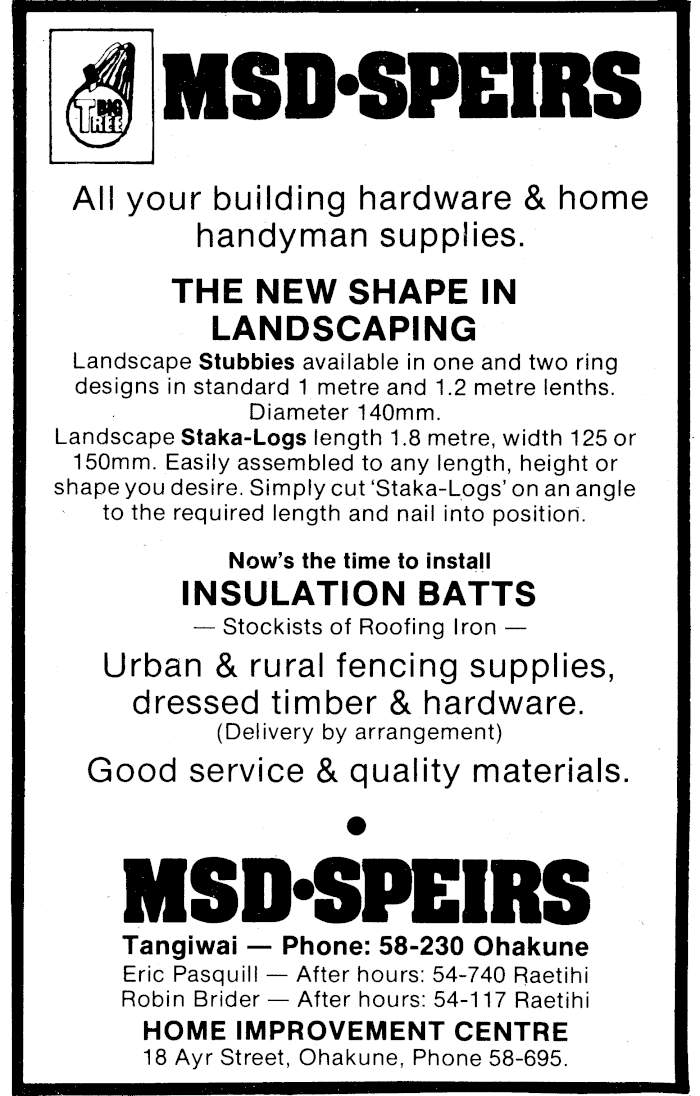 BIG TREE

MSD•SPEIRS

All your building hardware & home handyman supplies.

THE NEW SHAPE IN LANDSCAPING

Landscape Stubbies available in one and two ring designs in standard 1 metre and 1.2 metre lenths. Diameter 140mm.

Landscape Staka-Logs length 1.8 metre, width 125 or 150mm. Easily assembled to any length, height or shape you desire. Simply cut 'Staka-Logs' on an angle to the required length and nail into position.

Now's the time to install

INSULATION BATTS

— Stockists of Roofing Iron —

Urban & rural fencing supplies, dressed timber & hardware.

(Delivery by arrangement)

Good service & quality materials.

•

MSD•SPEIRS

Tangiwai — Phone: 58-230 Ohakune

Eric Pasquill — After hours: 54-740 Raetihi

Robin Brider — After hours: 54-117 Raetihi

HOME IMPROVEMENT CENTRE

18 Ayr Street, Ohakune, Phone 58-695.